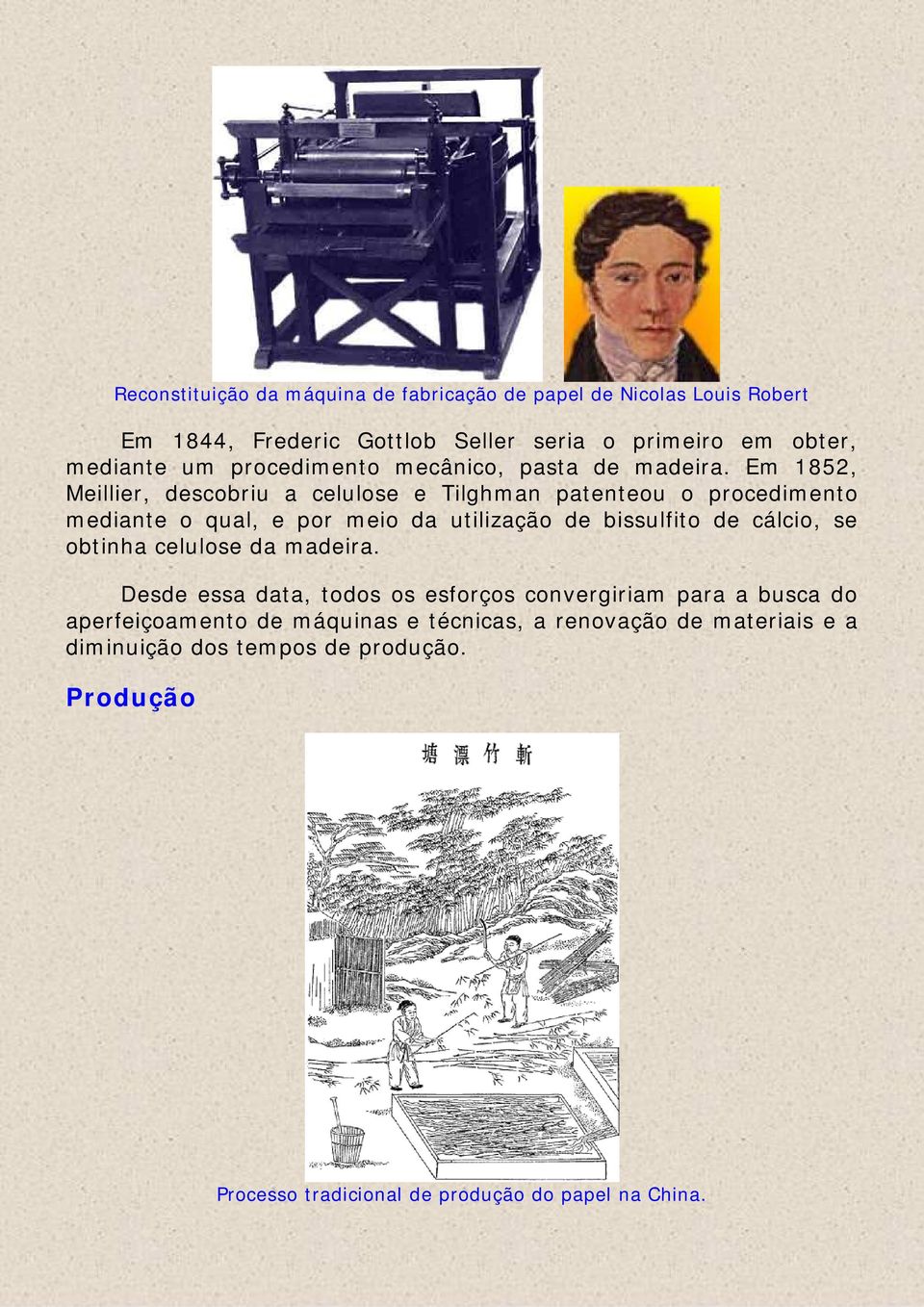 Reconstituição da máquina de fabricação de papel de Nicolas Louis Robert

Em 1844, Frederic Gottlob Seller seria o primeiro em obter, mediante um procedimento mecânico, pasta de madeira. Em 1852, Meillier, descobriu a celulose e Tilghman patenteou o procedimento mediante o qual, e por meio da utilização de bissulfito de cálcio, se obtinha celulose da madeira.

Desde essa data, todos os esforços convergiriam para a busca do aperfeiçoamento de máquinas e técnicas, a renovação de materiais e a diminuição dos tempos de produção.

Produção

塘漂竹斬

Processo tradicional de produção do papel na China.